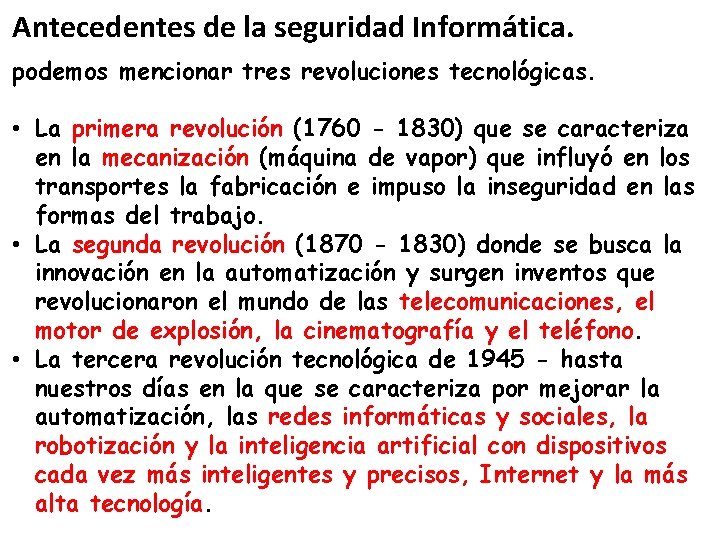 Antecedentes de la seguridad Informática.

podemos mencionar tres revoluciones tecnológicas.

• La primera revolución (1760 - 1830) que se caracteriza en la mecanización (máquina de vapor) que influyó en los transportes la fabricación e impuso la inseguridad en las formas del trabajo.
• La segunda revolución (1870 - 1830) donde se busca la innovación en la automatización y surgen inventos que revolucionaron el mundo de las telecomunicaciones, el motor de explosión, la cinematografía y el teléfono.
• La tercera revolución tecnológica de 1945 - hasta nuestros días en la que se caracteriza por mejorar la automatización, las redes informáticas y sociales, la robotización y la inteligencia artificial con dispositivos cada vez más inteligentes y precisos, Internet y la más alta tecnología.